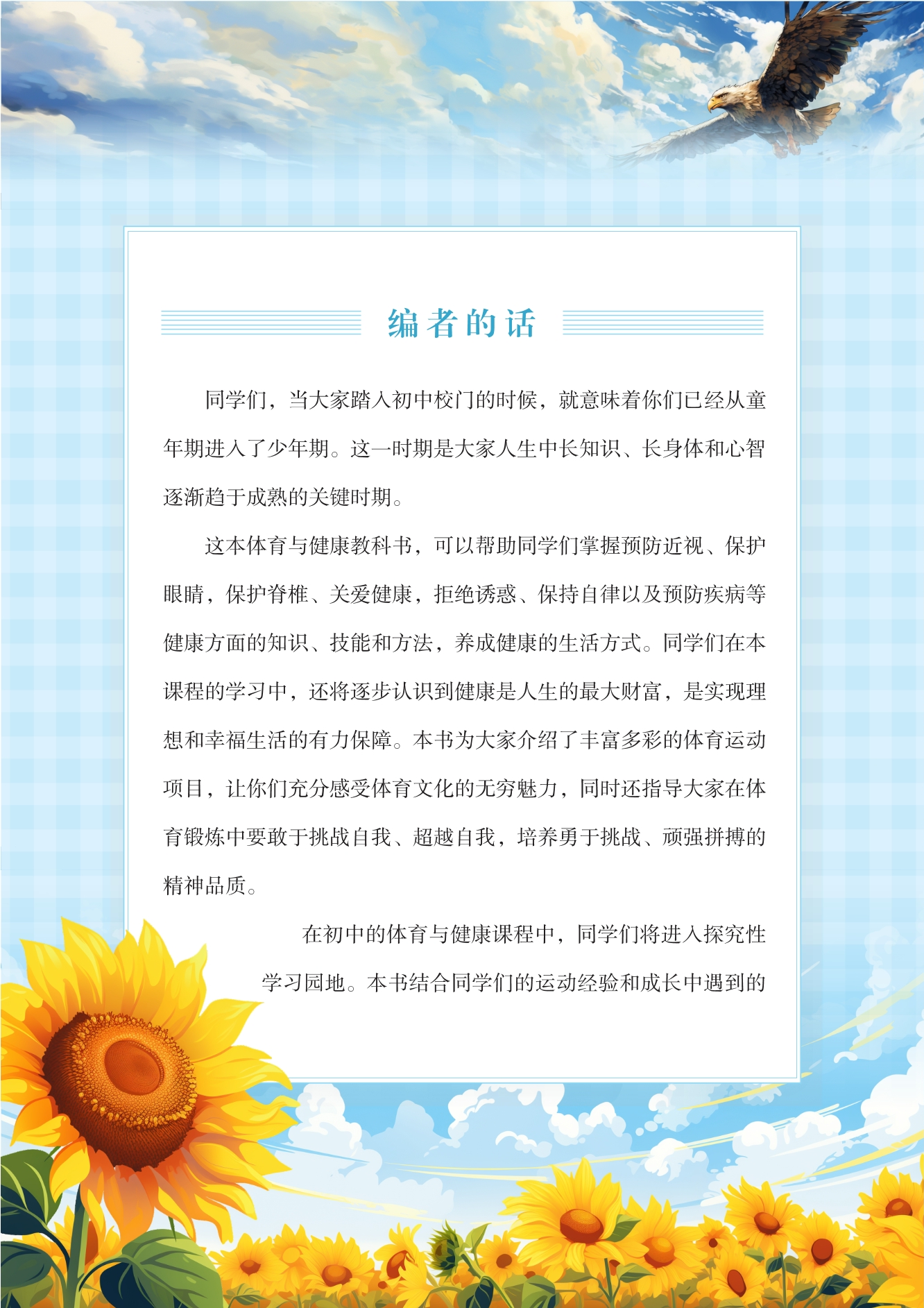 编者的话

同学们，当大家踏入初中校门的时候，就意味着你们已经从童年期进入了少年期。这一时期是大家人生中长知识、长身体和心智逐渐趋于成熟的关键时期。

这本体育与健康教科书，可以帮助同学们掌握预防近视、保护眼睛，保护脊椎、关爱健康，拒绝诱惑、保持自律以及预防疾病等健康方面的知识、技能和方法，养成健康的生活方式。同学们在本课程的学习中，还将逐步认识到健康是人生的最大财富，是实现理想和幸福生活的有力保障。本书为大家介绍了丰富多彩的体育运动项目，让你们充分感受体育文化的无穷魅力，同时还指导大家在体育锻炼中要敢于挑战自我、超越自我，培养勇于挑战、顽强拼搏的精神品质。

在初中的体育与健康课程中，同学们将进入探究性学习园地。本书结合同学们的运动经验和成长中遇到的